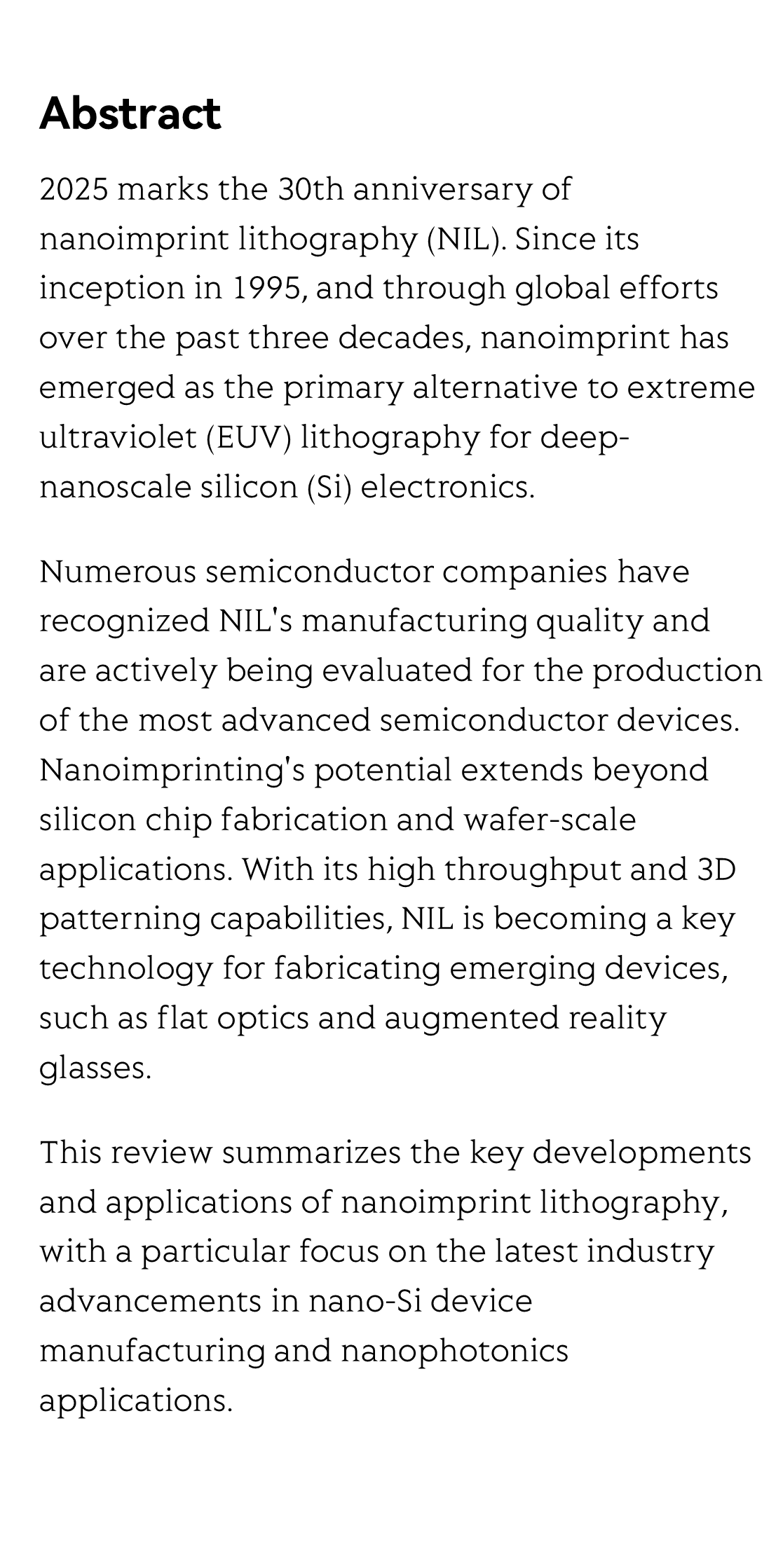 Abstract

2025 marks the 30th anniversary of nanoimprint lithography (NIL). Since its inception in 1995, and through global efforts over the past three decades, nanoimprint has emerged as the primary alternative to extreme ultraviolet (EUV) lithography for deep-nanoscale silicon (Si) electronics.

Numerous semiconductor companies have recognized NIL's manufacturing quality and are actively being evaluated for the production of the most advanced semiconductor devices. Nanoimprinting's potential extends beyond silicon chip fabrication and wafer-scale applications. With its high throughput and 3D patterning capabilities, NIL is becoming a key technology for fabricating emerging devices, such as flat optics and augmented reality glasses.

This review summarizes the key developments and applications of nanoimprint lithography, with a particular focus on the latest industry advancements in nano-Si device manufacturing and nanophotonics applications.